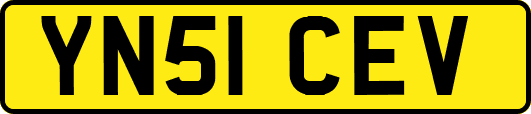 YN51 CEV